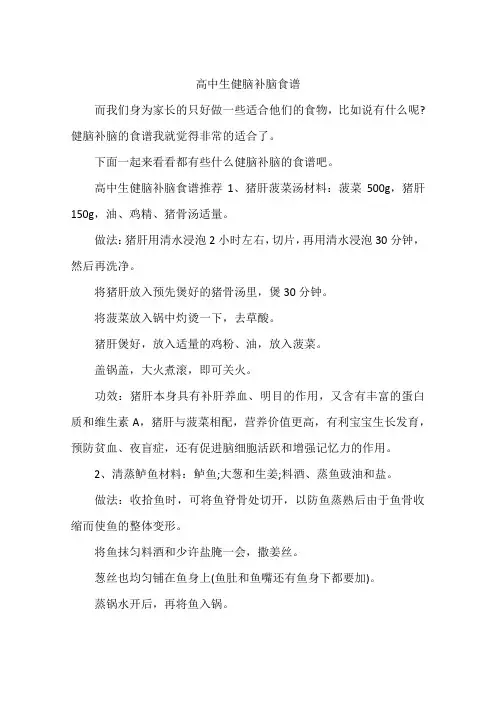 高中生健脑补脑食谱

而我们身为家长的只好做一些适合他们的食物，比如说有什么呢?健脑补脑的食谱我就觉得非常的适合了。

下面一起来看看都有些什么健脑补脑的食谱吧。

高中生健脑补脑食谱推荐 1、猪肝菠菜汤材料：菠菜 500g，猪肝 150g，油、鸡精、猪骨汤适量。

做法：猪肝用清水浸泡 2 小时左右，切片，再用清水浸泡 30 分钟，然后再洗净。

将猪肝放入预先煲好的猪骨汤里，煲 30 分钟。

将菠菜放入锅中灼烫一下，去草酸。

猪肝煲好，放入适量的鸡粉、油，放入菠菜。

盖锅盖，大火煮滚，即可关火。

功效：猪肝本身具有补肝养血、明目的作用，又含有丰富的蛋白质和维生素 A，猪肝与菠菜相配，营养价值更高，有利宝宝生长发育，预防贫血、夜盲症，还有促进脑细胞活跃和增强记忆力的作用。

2、清蒸鲈鱼材料：鲈鱼;大葱和生姜;料酒、蒸鱼豉油和盐。

做法：收拾鱼时，可将鱼脊骨处切开，以防鱼蒸熟后由于鱼骨收缩而使鱼的整体变形。

将鱼抹匀料酒和少许盐腌一会，撒姜丝。

葱丝也均匀铺在鱼身上(鱼肚和鱼嘴还有鱼身下都要加)。

蒸锅水开后，再将鱼入锅。